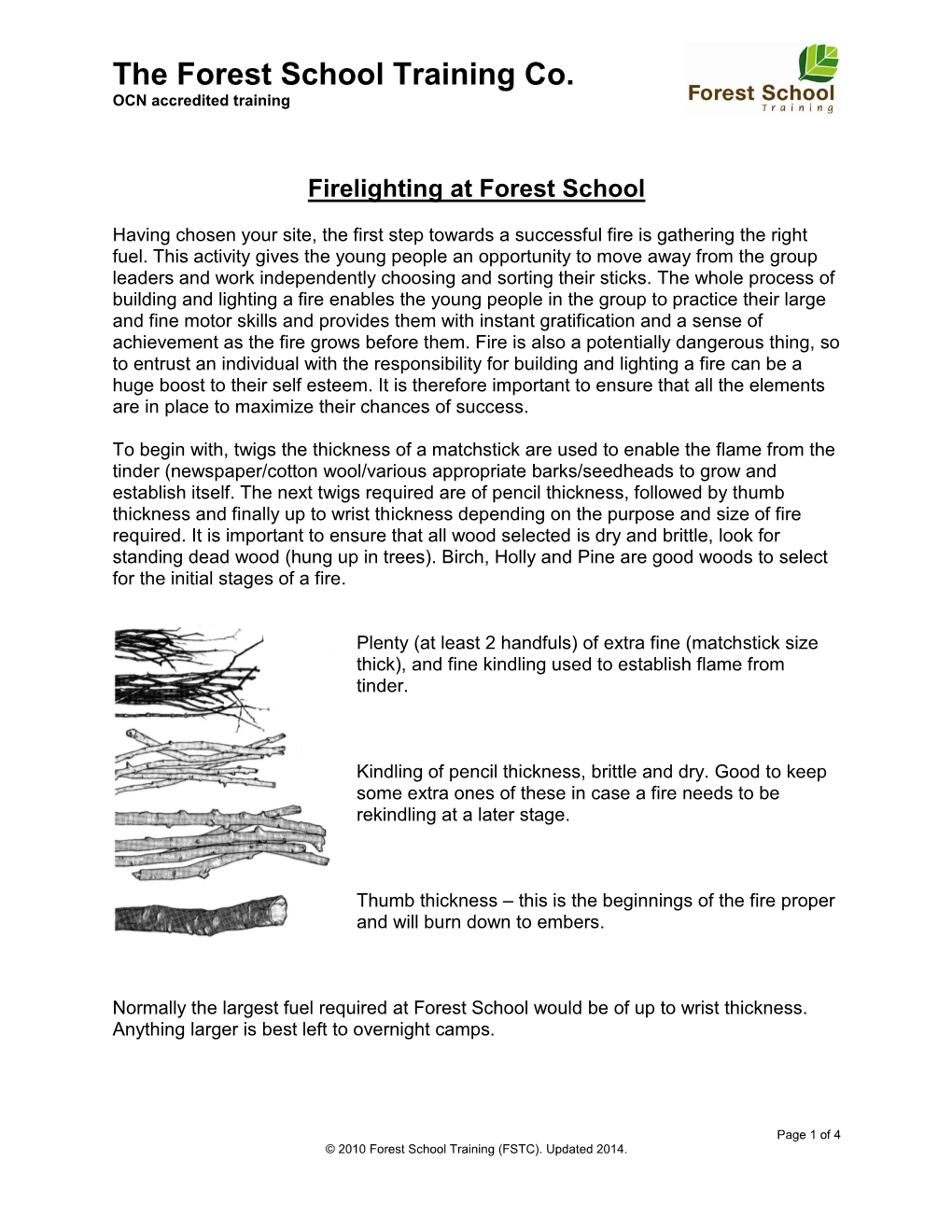 The Forest School Training Co.
OCN accredited training

Forest School Training

Firelighting at Forest School

Having chosen your site, the first step towards a successful fire is gathering the right fuel. This activity gives the young people an opportunity to move away from the group leaders and work independently choosing and sorting their sticks. The whole process of building and lighting a fire enables the young people in the group to practice their large and fine motor skills and provides them with instant gratification and a sense of achievement as the fire grows before them. Fire is also a potentially dangerous thing, so to entrust an individual with the responsibility for building and lighting a fire can be a huge boost to their self esteem. It is therefore important to ensure that all the elements are in place to maximize their chances of success.

To begin with, twigs the thickness of a matchstick are used to enable the flame from the tinder (newspaper/cotton wool/various appropriate barks/seedheads to grow and establish itself. The next twigs required are of pencil thickness, followed by thumb thickness and finally up to wrist thickness depending on the purpose and size of fire required. It is important to ensure that all wood selected is dry and brittle, look for standing dead wood (hung up in trees). Birch, Holly and Pine are good woods to select for the initial stages of a fire.

Plenty (at least 2 handfuls) of extra fine (matchstick size thick), and fine kindling used to establish flame from tinder.

Kindling of pencil thickness, brittle and dry. Good to keep some extra ones of these in case a fire needs to be rekindling at a later stage.

Thumb thickness – this is the beginnings of the fire proper and will burn down to embers.

Normally the largest fuel required at Forest School would be of up to wrist thickness. Anything larger is best left to overnight camps.

Page 1 of 4
© 2010 Forest School Training (FSTC). Updated 2014.